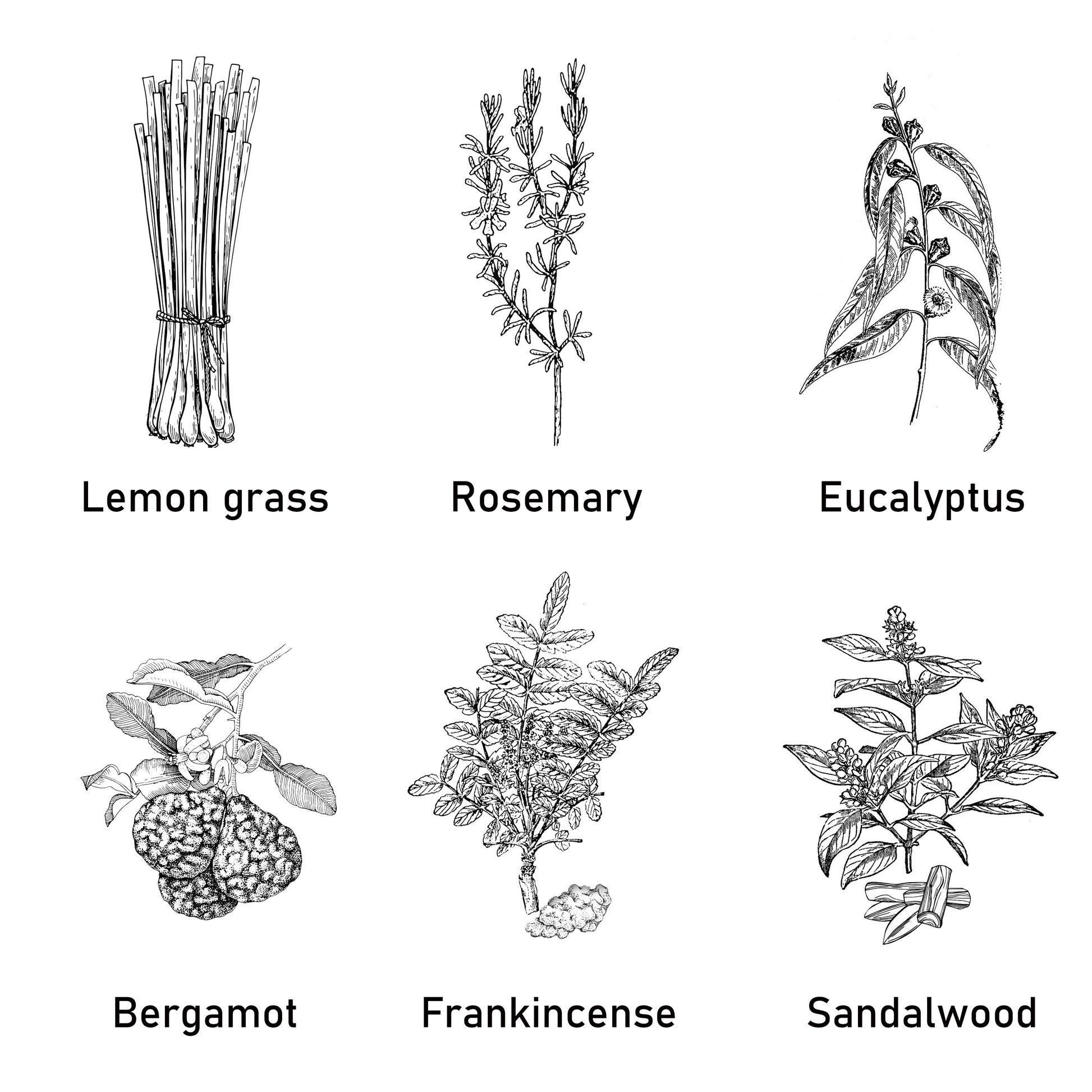 Lemon grass

Rosemary

Eucalyptus

Bergamot

Frankincense

Sandalwood